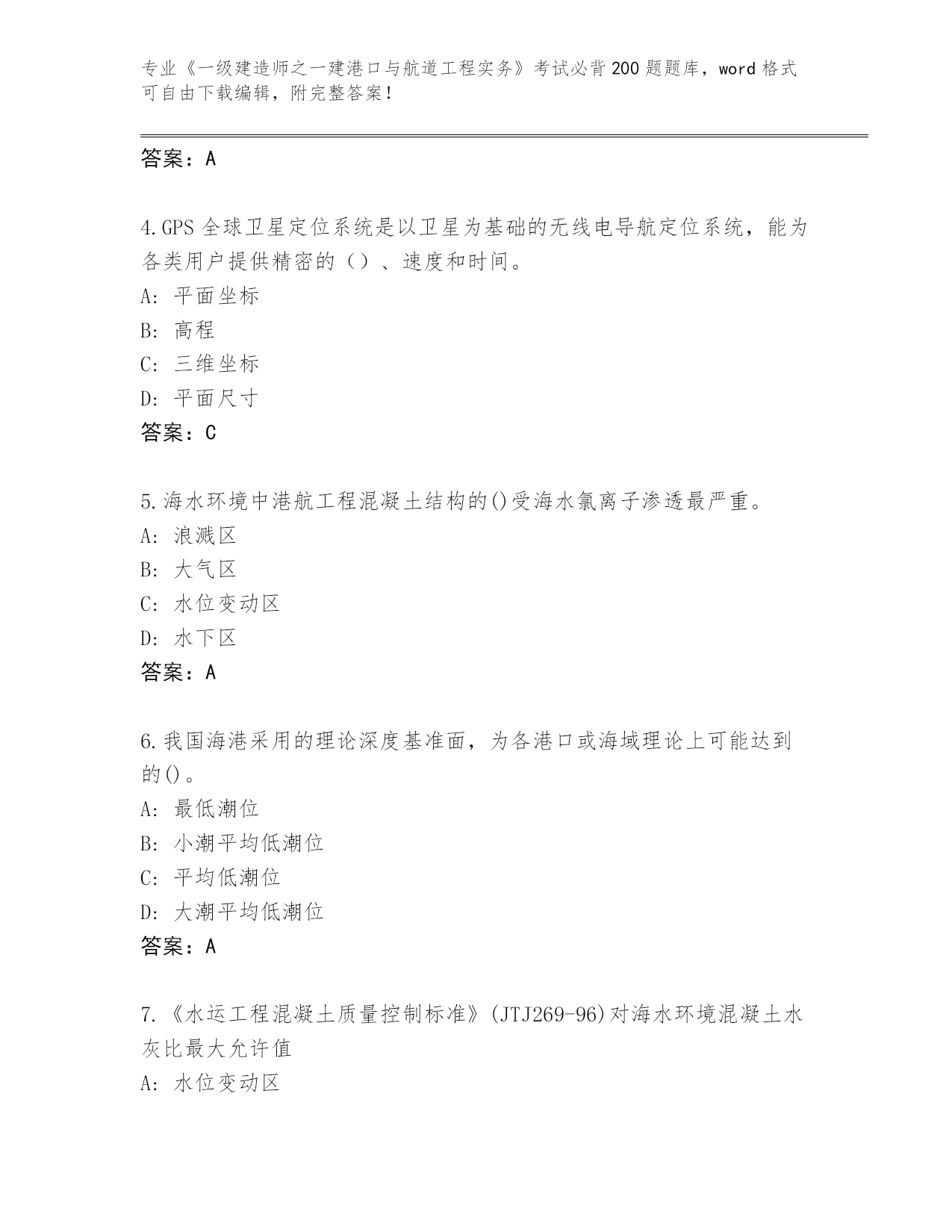 专业《一级建造师之一建港口与航道工程实务》考试必背200题题库，word格式可自由下载编辑，附完整答案！

答案：A

4.GPS全球卫星定位系统是以卫星为基础的无线电导航定位系统，能为各类用户提供精密的（）、速度和时间。
A：平面坐标
B：高程
C：三维坐标
D：平面尺寸
答案：C

5.海水环境中港航工程混凝土结构的()受海水氯离子渗透最严重。
A：浪溅区
B：大气区
C：水位变动区
D：水下区
答案：A

6.我国海港采用的理论深度基准面，为各港口或海域理论上可能达到的()。
A：最低潮位
B：小潮平均低潮位
C：平均低潮位
D：大潮平均低潮位
答案：A

7.《水运工程混凝土质量控制标准》(JTJ269-96)对海水环境混凝土水灰比最大允许值
A：水位变动区